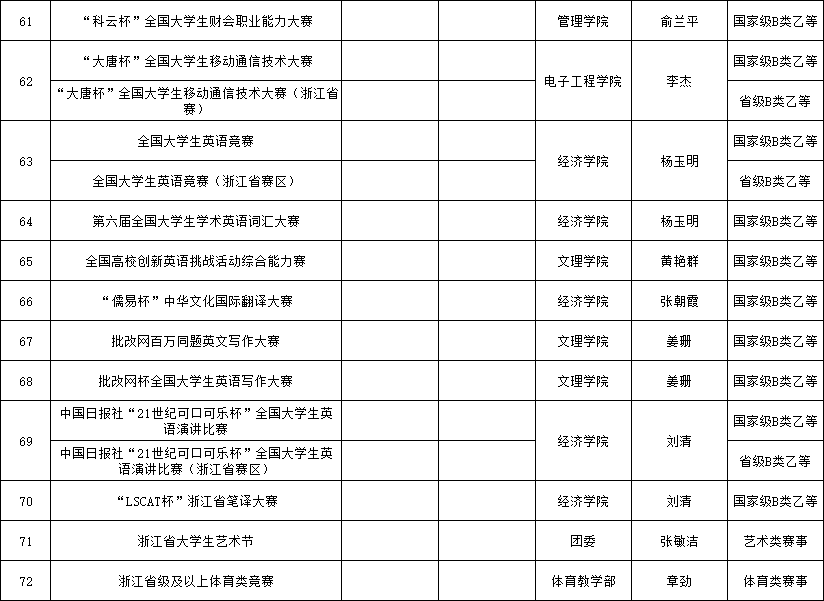 | 61 | “科云杯”全国大学生财会职业能力大赛 | | | 管理学院 | 俞兰平 | 国家级B类乙等 |
|---|---|---|---|---|---|---|
| 62 | “大唐杯”全国大学生移动通信技术大赛 | | | 电子工程学院 | 李杰 | 国家级B类乙等 |
| | “大唐杯”全国大学生移动通信技术大赛（浙江省赛） | | | | | 省级B类乙等 |
| 63 | 全国大学生英语竞赛 | | | 经济学院 | 杨玉明 | 国家级B类乙等 |
| | 全国大学生英语竞赛（浙江省赛区） | | | | | 省级B类乙等 |
| 64 | 第六届全国大学生学术英语词汇大赛 | | | 经济学院 | 杨玉明 | 国家级B类乙等 |
| 65 | 全国高校创新英语挑战活动综合能力赛 | | | 文理学院 | 黄艳群 | 国家级B类乙等 |
| 66 | “儒易杯”中华文化国际翻译大赛 | | | 经济学院 | 张朝霞 | 国家级B类乙等 |
| 67 | 批改网百万同题英文写作大赛 | | | 文理学院 | 姜珊 | 国家级B类乙等 |
| 68 | 批改网杯全国大学生英语写作大赛 | | | 文理学院 | 姜珊 | 国家级B类乙等 |
| 69 | 中国日报社“21世纪可口可乐杯”全国大学生英语演讲比赛 | | | 经济学院 | 刘清 | 国家级B类乙等 |
| | 中国日报社“21世纪可口可乐杯”全国大学生英语演讲比赛（浙江省赛区） | | | | | 省级B类乙等 |
| 70 | “LSCAT杯”浙江省笔译大赛 | | | 经济学院 | 刘清 | 国家级B类乙等 |
| 71 | 浙江省大学生艺术节 | | | 团委 | 张敏洁 | 艺术类赛事 |
| 72 | 浙江省级及以上体育类竞赛 | | | 体育教学部 | 章劲 | 体育类赛事 |